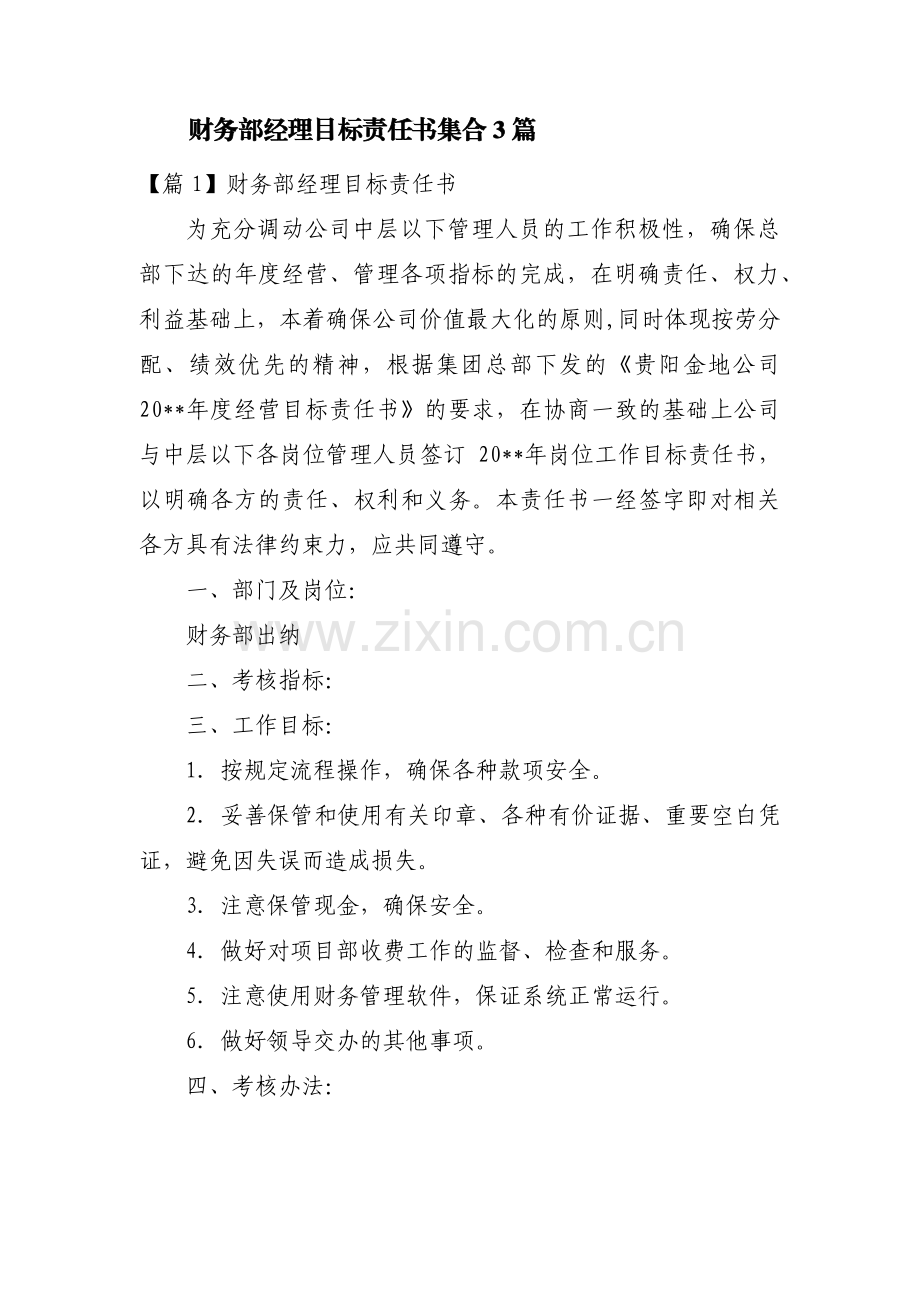 财务部经理目标责任书集合3篇

【篇1】财务部经理目标责任书

为充分调动公司中层以下管理人员的工作积极性，确保总部下达的年度经营、管理各项指标的完成，在明确责任、权力、利益基础上，本着确保公司价值最大化的原则,同时体现按劳分配、绩效优先的精神，根据集团总部下发的《贵阳金地公司20**年度经营目标责任书》的要求，在协商一致的基础上公司与中层以下各岗位管理人员签订 20**年岗位工作目标责任书，以明确各方的责任、权利和义务。本责任书一经签字即对相关各方具有法律约束力，应共同遵守。

一、部门及岗位:

财务部出纳

www.zixin.com.cn

二、考核指标:

三、工作目标:

1. 按规定流程操作，确保各种款项安全。

2. 妥善保管和使用有关印章、各种有价证据、重要空白凭证，避免因失误而造成损失。

3. 注意保管现金，确保安全。

4. 做好对项目部收费工作的监督、检查和服务。

5. 注意使用财务管理软件，保证系统正常运行。

6. 做好领导交办的其他事项。

四、考核办法: